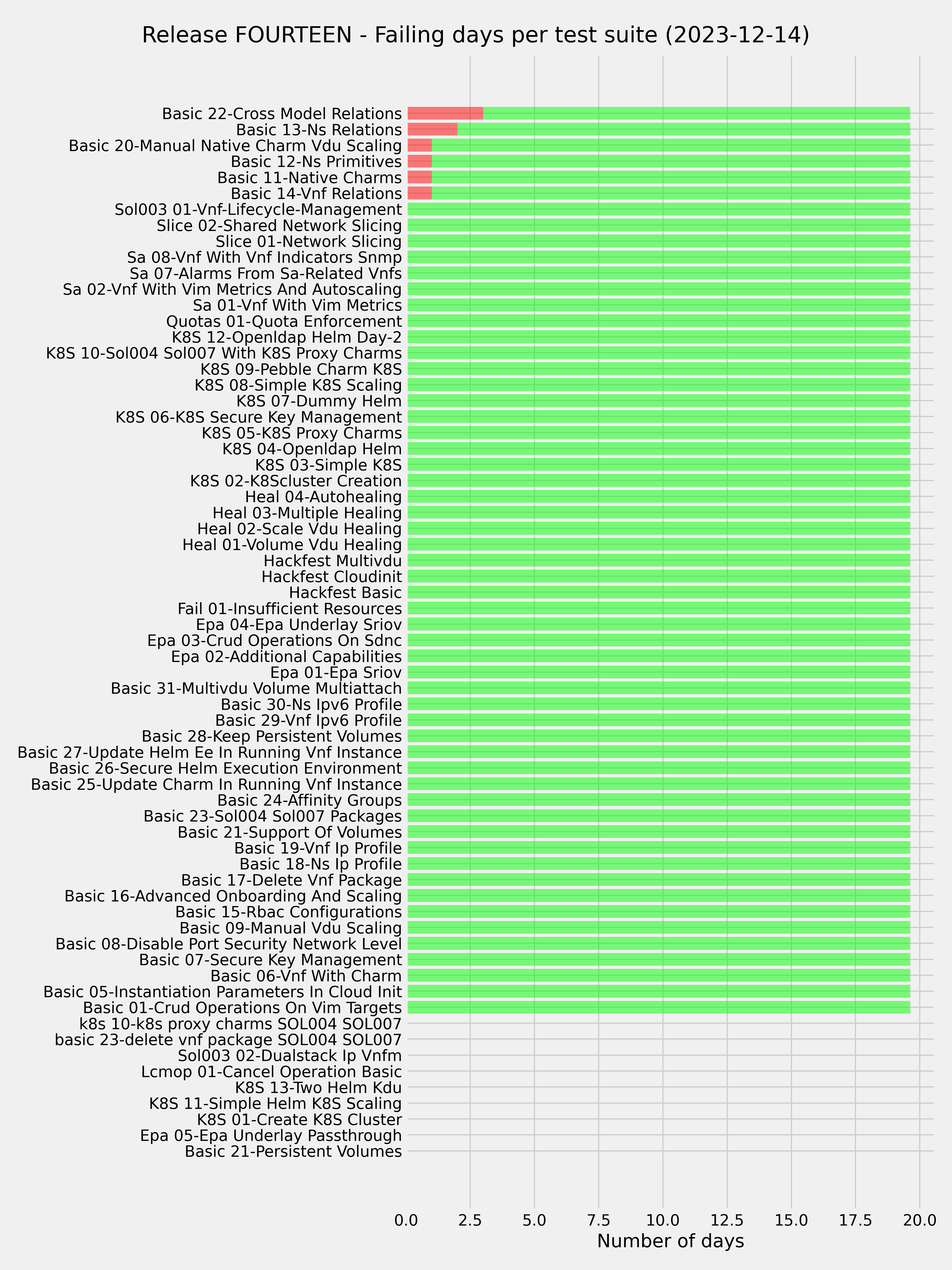 Release FOURTEEN - Failing days per test suite (2023-12-14)

Basic 22-Cross Model Relations
Basic 13-Ns Relations
Basic 20-Manual Native Charm Vdu Scaling
Basic 12-Ns Primitives
Basic 11-Native Charms
Basic 14-Vnf Relations
Sol003 01-Vnf-Lifecycle-Management
Slice 02-Shared Network Slicing
Slice 01-Network Slicing
Sa 08-Vnf With Vnf Indicators Snmp
Sa 07-Alarms From Sa-Related Vnfs
Sa 02-Vnf With Vim Metrics And Autoscaling
Sa 01-Vnf With Vim Metrics
Quotas 01-Quota Enforcement
K8S 12-Openldap Helm Day-2
K8S 10-Sol004 Sol007 With K8S Proxy Charms
K8S 09-Pebble Charm K8S
K8S 08-Simple K8S Scaling
K8S 07-Dummy Helm
K8S 06-K8S Secure Key Management
K8S 05-K8S Proxy Charms
K8S 04-Openldap Helm
K8S 03-Simple K8S
K8S 02-K8Scluster Creation
Heal 04-Autohealing
Heal 03-Multiple Healing
Heal 02-Scale Vdu Healing
Heal 01-Volume Vdu Healing
Hackfest Multivdu
Hackfest Cloudinit
Hackfest Basic
Fail 01-Insufficient Resources
Epa 04-Epa Underlay Sriov
Epa 03-Crud Operations On Sdnc
Epa 02-Additional Capabilities
Epa 01-Epa Sriov
Basic 31-Multivdu Volume Multiattach
Basic 30-Ns Ipv6 Profile
Basic 29-Vnf Ipv6 Profile
Basic 28-Keep Persistent Volumes
Basic 27-Update Helm Ee In Running Vnf Instance
Basic 26-Secure Helm Execution Environment
Basic 25-Update Charm In Running Vnf Instance
Basic 24-Affinity Groups
Basic 23-Sol004 Sol007 Packages
Basic 21-Support Of Volumes
Basic 19-Vnf Ip Profile
Basic 18-Ns Ip Profile
Basic 17-Delete Vnf Package
Basic 16-Advanced Onboarding And Scaling
Basic 15-Rbac Configurations
Basic 09-Manual Vdu Scaling
Basic 08-Disable Port Security Network Level
Basic 07-Secure Key Management
Basic 06-Vnf With Charm
Basic 05-Instantiation Parameters In Cloud Init
Basic 01-Crud Operations On Vim Targets
k8s 10-k8s proxy charms SOL004 SOL007
basic 23-delete vnf package SOL004 SOL007
Sol003 02-Dualstack Ip Vnfm
Lcmop 01-Cancel Operation Basic
K8S 13-Two Helm Kdu
K8S 11-Simple Helm K8S Scaling
K8S 01-Create K8S Cluster
Epa 05-Epa Underlay Passthrough
Basic 21-Persistent Volumes

0.0 2.5 5.0 7.5 10.0 12.5 15.0 17.5 20.0
Number of days